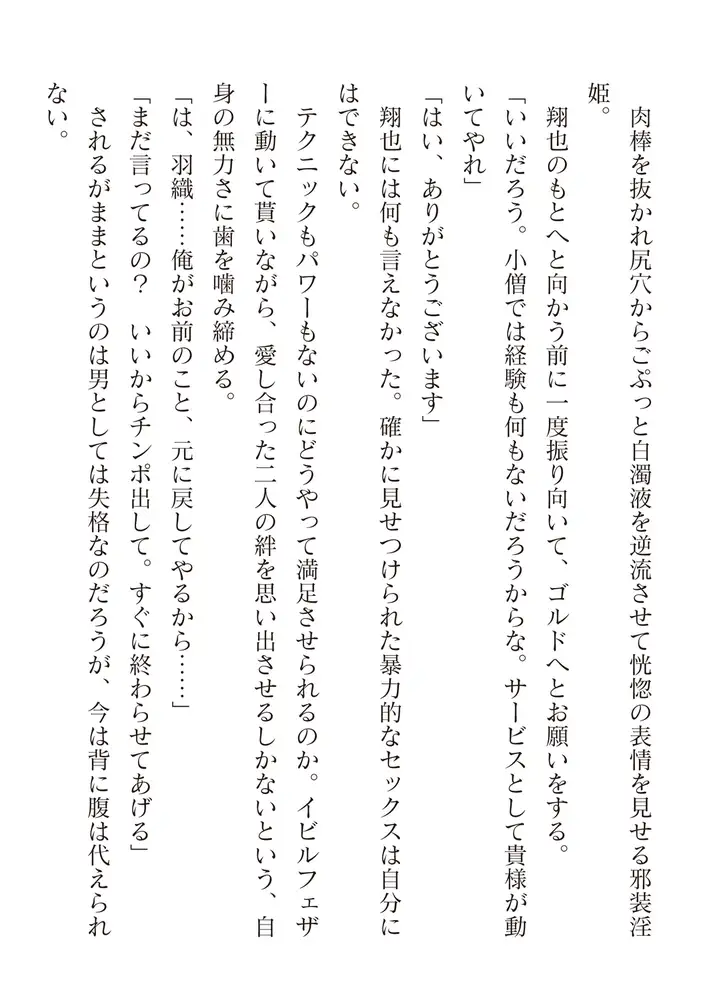 肉棒を抜かれ尻穴からごぷっと白濁液を逆流させて恍惚の表情を見せる邪装淫姫。

翔也のもとへと向かう前に一度振り向いて、ゴルドへとお願いをする。

「いいだろう。小僧では経験も何もないだろうからな。サービスとして貴様が動いてやれ」

「はい、ありがとうございます」

翔也には何も言えなかった。確かに見せつけられた暴力的なセックスは自分にはできない。

テクニックもパワーもないのにどうやって満足させられるのか。イビルフェザーに動いて貰いながら、愛し合った二人の絆を思い出させるしかないという、自身の無力さに歯を噛み締める。

「は、羽織……俺がお前のこと、元に戻してやるから……」

「まだ言ってるの？　いいからチンポ出して。すぐに終わらせてあげる」

されるがままというのは男としては失格なのだろうが、今は背に腹は代えられない。